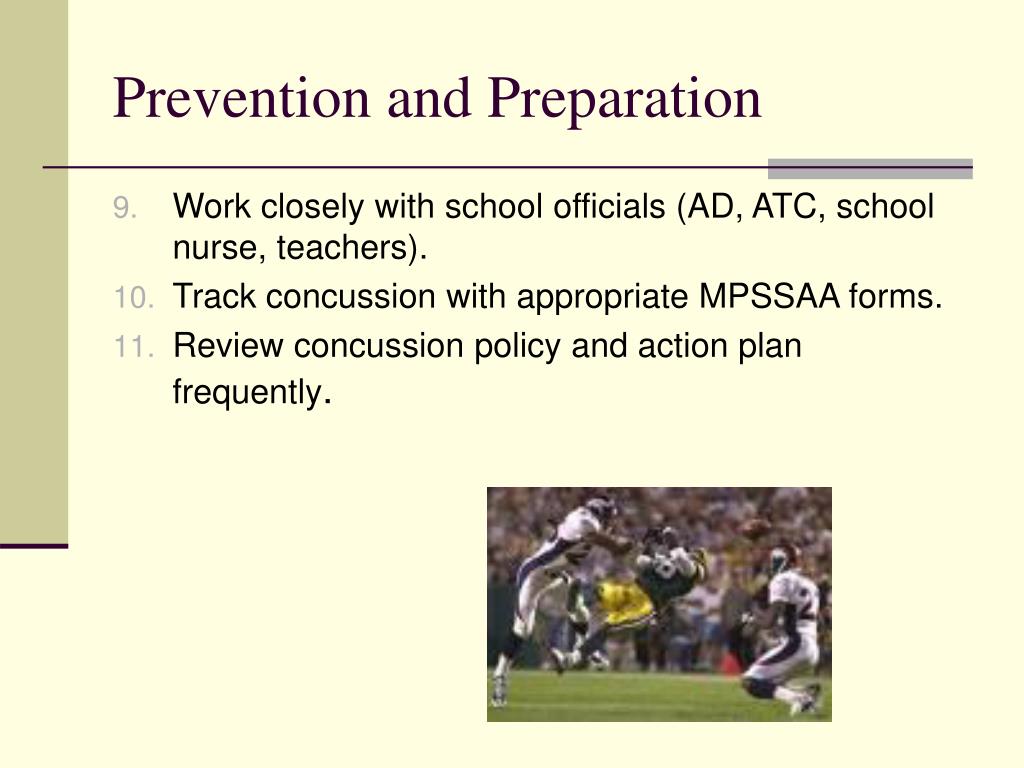 Prevention and Preparation

9. Work closely with school officials (AD, ATC, school nurse, teachers).
10. Track concussion with appropriate MPSSAA forms.
11. Review concussion policy and action plan frequently.